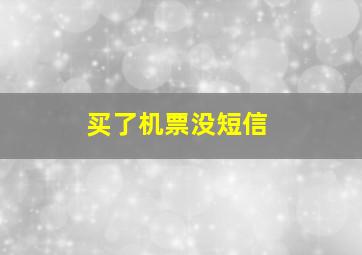 买了机票没短信